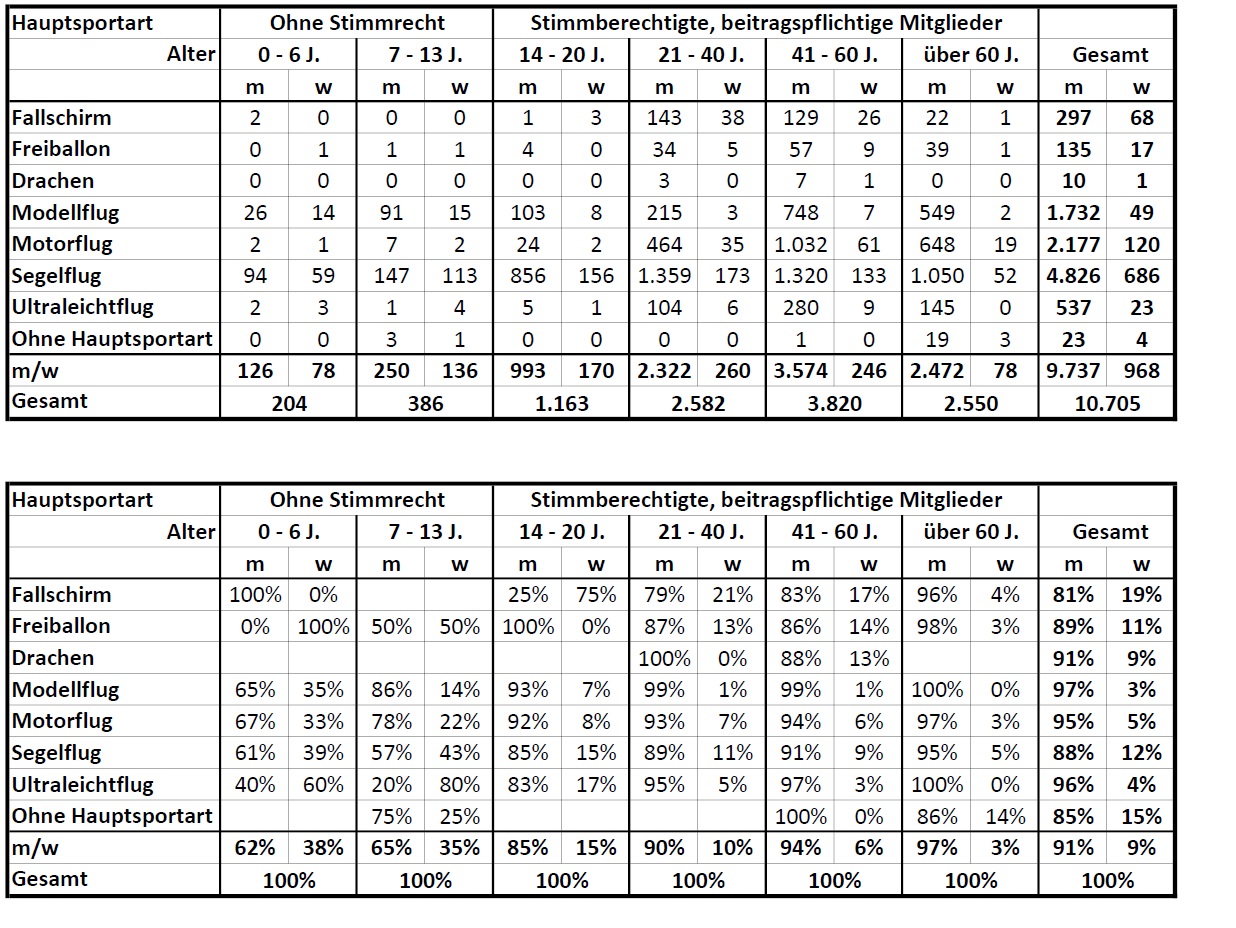 | Hauptsportart | Ohne Stimmrecht | | | | Stimmberechtigte, beitragspflichtige Mitglieder | | | | | | | | | |
|---|---|---|---|---|---|---|---|---|---|---|---|---|---|---|
| Alter | 0 - 6 J. | | 7 - 13 J. | | 14 - 20 J. | | 21 - 40 J. | | 41 - 60 J. | | über 60 J. | | Gesamt | |
| | m | w | m | w | m | w | m | w | m | w | m | w | m | w |
| Fallschirm | 2 | 0 | 0 | 0 | 1 | 3 | 143 | 38 | 129 | 26 | 22 | 1 | 297 | 68 |
| Freiballon | 0 | 1 | 1 | 1 | 4 | 0 | 34 | 5 | 57 | 9 | 39 | 1 | 135 | 17 |
| Drachen | 0 | 0 | 0 | 0 | 0 | 0 | 3 | 0 | 7 | 1 | 0 | 0 | 10 | 1 |
| Modellflug | 26 | 14 | 91 | 15 | 103 | 8 | 215 | 3 | 748 | 7 | 549 | 2 | 1.732 | 49 |
| Motorflug | 2 | 1 | 7 | 2 | 24 | 2 | 464 | 35 | 1.032 | 61 | 648 | 19 | 2.177 | 120 |
| Segelflug | 94 | 59 | 147 | 113 | 856 | 156 | 1.359 | 173 | 1.320 | 133 | 1.050 | 52 | 4.826 | 686 |
| Ultraleichtflug | 2 | 3 | 1 | 4 | 5 | 1 | 104 | 6 | 280 | 9 | 145 | 0 | 537 | 23 |
| Ohne Hauptsportart | 0 | 0 | 3 | 1 | 0 | 0 | 0 | 0 | 1 | 0 | 19 | 3 | 23 | 4 |
| m/w | 126 | 78 | 250 | 136 | 993 | 170 | 2.322 | 260 | 3.574 | 246 | 2.472 | 78 | 9.737 | 968 |
| Gesamt | 204 | | 386 | | 1.163 | | 2.582 | | 3.820 | | 2.550 | | 10.705 | |

| Hauptsportart | Ohne Stimmrecht | | | | Stimmberechtigte, beitragspflichtige Mitglieder | | | | | | | | | |
|---|---|---|---|---|---|---|---|---|---|---|---|---|---|---|
| Alter | 0 - 6 J. | | 7 - 13 J. | | 14 - 20 J. | | 21 - 40 J. | | 41 - 60 J. | | über 60 J. | | Gesamt | |
| | m | w | m | w | m | w | m | w | m | w | m | w | m | w |
| Fallschirm | 100% | 0% | | | 25% | 75% | 79% | 21% | 83% | 17% | 96% | 4% | 81% | 19% |
| Freiballon | 0% | 100% | 50% | 50% | 100% | 0% | 87% | 13% | 86% | 14% | 98% | 3% | 89% | 11% |
| Drachen | | | | | | | 100% | 0% | 88% | 13% | | | 91% | 9% |
| Modellflug | 65% | 35% | 86% | 14% | 93% | 7% | 99% | 1% | 99% | 1% | 100% | 0% | 97% | 3% |
| Motorflug | 67% | 33% | 78% | 22% | 92% | 8% | 93% | 7% | 94% | 6% | 97% | 3% | 95% | 5% |
| Segelflug | 61% | 39% | 57% | 43% | 85% | 15% | 89% | 11% | 91% | 9% | 95% | 5% | 88% | 12% |
| Ultraleichtflug | 40% | 60% | 20% | 80% | 83% | 17% | 95% | 5% | 97% | 3% | 100% | 0% | 96% | 4% |
| Ohne Hauptsportart | | | 75% | 25% | | | | | 100% | 0% | 86% | 14% | 85% | 15% |
| m/w | 62% | 38% | 65% | 35% | 85% | 15% | 90% | 10% | 94% | 6% | 97% | 3% | 91% | 9% |
| Gesamt | 100% | | 100% | | 100% | | 100% | | 100% | | 100% | | 100% | |